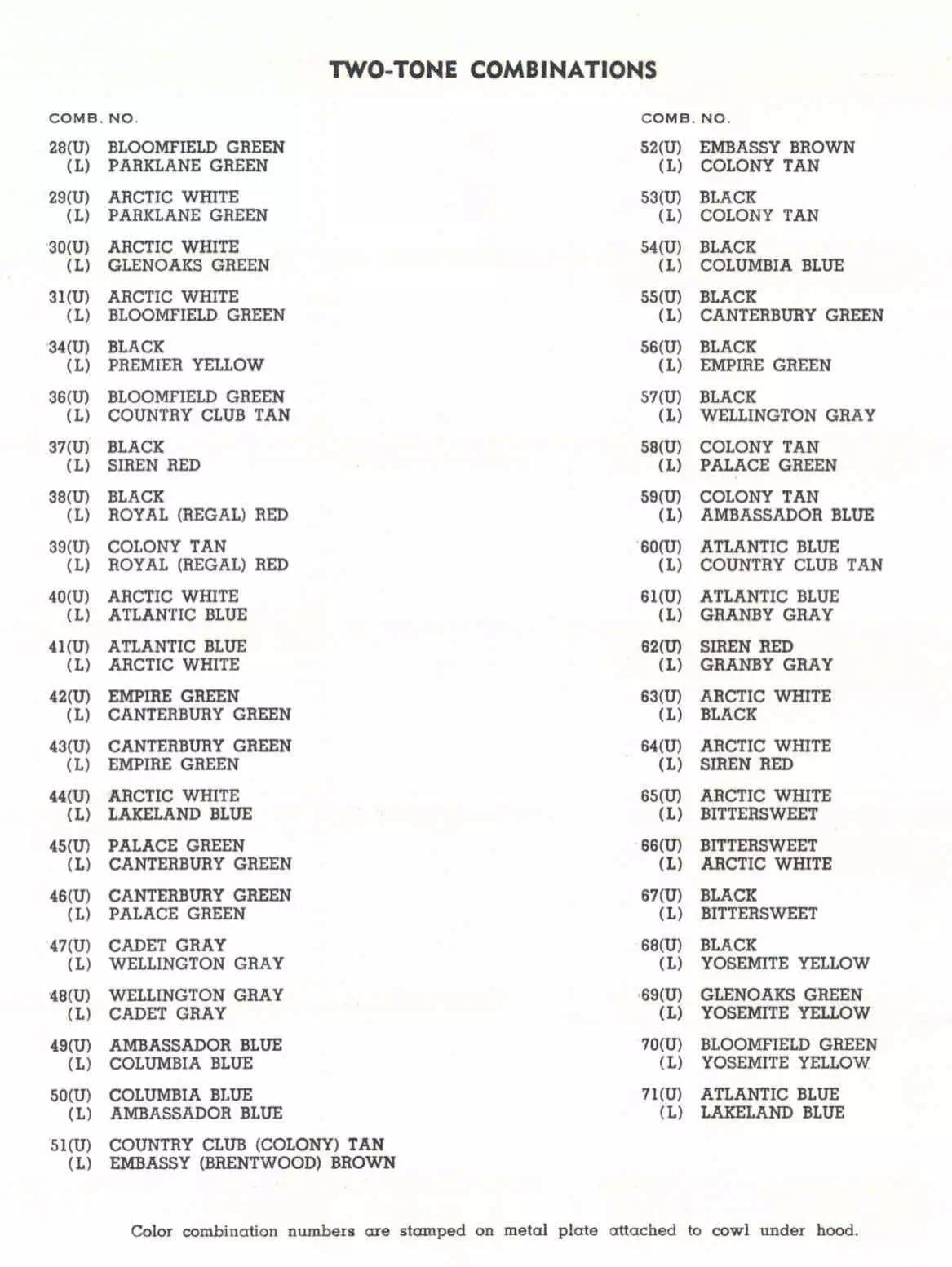 TWO-TONE COMBINATIONS

COMB. NO.

28(U) BLOOMFIELD GREEN
(L) PARKLANE GREEN

29(U) ARCTIC WHITE
(L) PARKLANE GREEN

30(U) ARCTIC WHITE
(L) GLENOAKS GREEN

31(U) ARCTIC WHITE
(L) BLOOMFIELD GREEN

34(U) BLACK
(L) PREMIER YELLOW

36(U) BLOOMFIELD GREEN
(L) COUNTRY CLUB TAN

37(U) BLACK
(L) SIREN RED

38(U) BLACK
(L) ROYAL (REGAL) RED

39(U) COLONY TAN
(L) ROYAL (REGAL) RED

40(U) ARCTIC WHITE
(L) ATLANTIC BLUE

41(U) ATLANTIC BLUE
(L) ARCTIC WHITE

42(U) EMPIRE GREEN
(L) CANTERBURY GREEN

43(U) CANTERBURY GREEN
(L) EMPIRE GREEN

44(U) ARCTIC WHITE
(L) LAKELAND BLUE

45(U) PALACE GREEN
(L) CANTERBURY GREEN

46(U) CANTERBURY GREEN
(L) PALACE GREEN

47(U) CADET GRAY
(L) WELLINGTON GRAY

48(U) WELLINGTON GRAY
(L) CADET GRAY

49(U) AMBASSADOR BLUE
(L) COLUMBIA BLUE

50(U) COLUMBIA BLUE
(L) AMBASSADOR BLUE

51(U) COUNTRY CLUB (COLONY) TAN
(L) EMBASSY (BRENTWOOD) BROWN

COMB. NO.

52(U) EMBASSY BROWN
(L) COLONY TAN

53(U) BLACK
(L) COLONY TAN

54(U) BLACK
(L) COLUMBIA BLUE

55(U) BLACK
(L) CANTERBURY GREEN

56(U) BLACK
(L) EMPIRE GREEN

57(U) BLACK
(L) WELLINGTON GRAY

58(U) COLONY TAN
(L) PALACE GREEN

59(U) COLONY TAN
(L) AMBASSADOR BLUE

60(U) ATLANTIC BLUE
(L) COUNTRY CLUB TAN

61(U) ATLANTIC BLUE
(L) GRANBY GRAY

62(U) SIREN RED
(L) GRANBY GRAY

63(U) ARCTIC WHITE
(L) BLACK

64(U) ARCTIC WHITE
(L) SIREN RED

65(U) ARCTIC WHITE
(L) BITTERSWEET

66(U) BITTERSWEET
(L) ARCTIC WHITE

67(U) BLACK
(L) BITTERSWEET

68(U) BLACK
(L) YOSEMITE YELLOW

69(U) GLENOAKS GREEN
(L) YOSEMITE YELLOW

70(U) BLOOMFIELD GREEN
(L) YOSEMITE YELLOW

71(U) ATLANTIC BLUE
(L) LAKELAND BLUE

Color combination numbers are stamped on metal plate attached to cowl under hood.